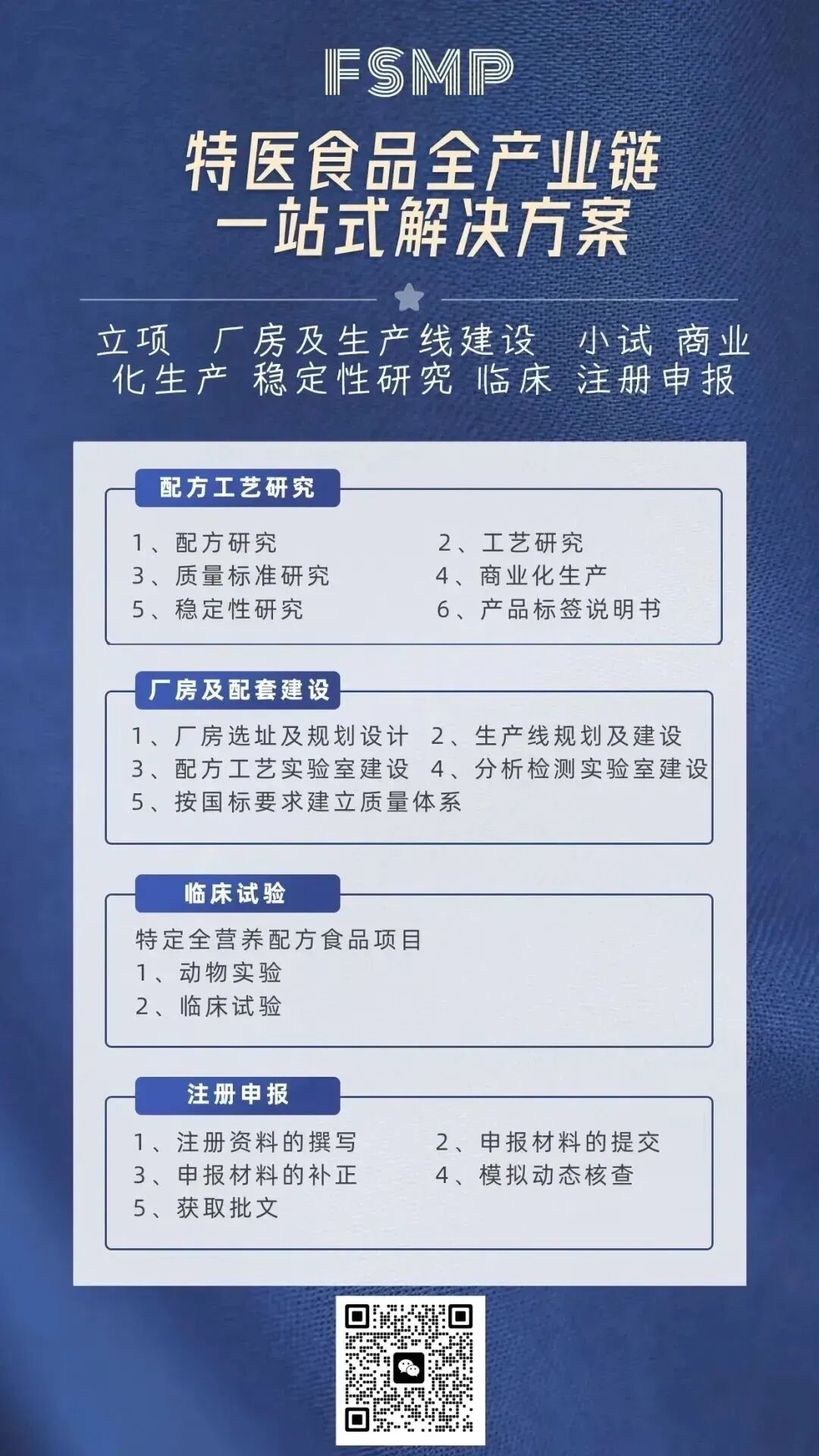 FSMP

特医食品全产业链
一站式解决方案

立项 厂房及生产线建设 小试 商业化生产 稳定性研究 临床 注册申报

配方工艺研究

1、配方研究
2、工艺研究
3、质量标准研究
4、商业化生产
5、稳定性研究
6、产品标签说明书

厂房及配套建设

1、厂房选址及规划设计
2、生产线规划及建设
3、配方工艺实验室建设
4、分析检测实验室建设
5、按国标要求建立质量体系

临床试验

特定全营养配方食品项目
1、动物实验
2、临床试验

注册申报

1、注册资料的撰写
2、申报材料的提交
3、申报材料的补正
4、模拟动态核查
5、获取批文